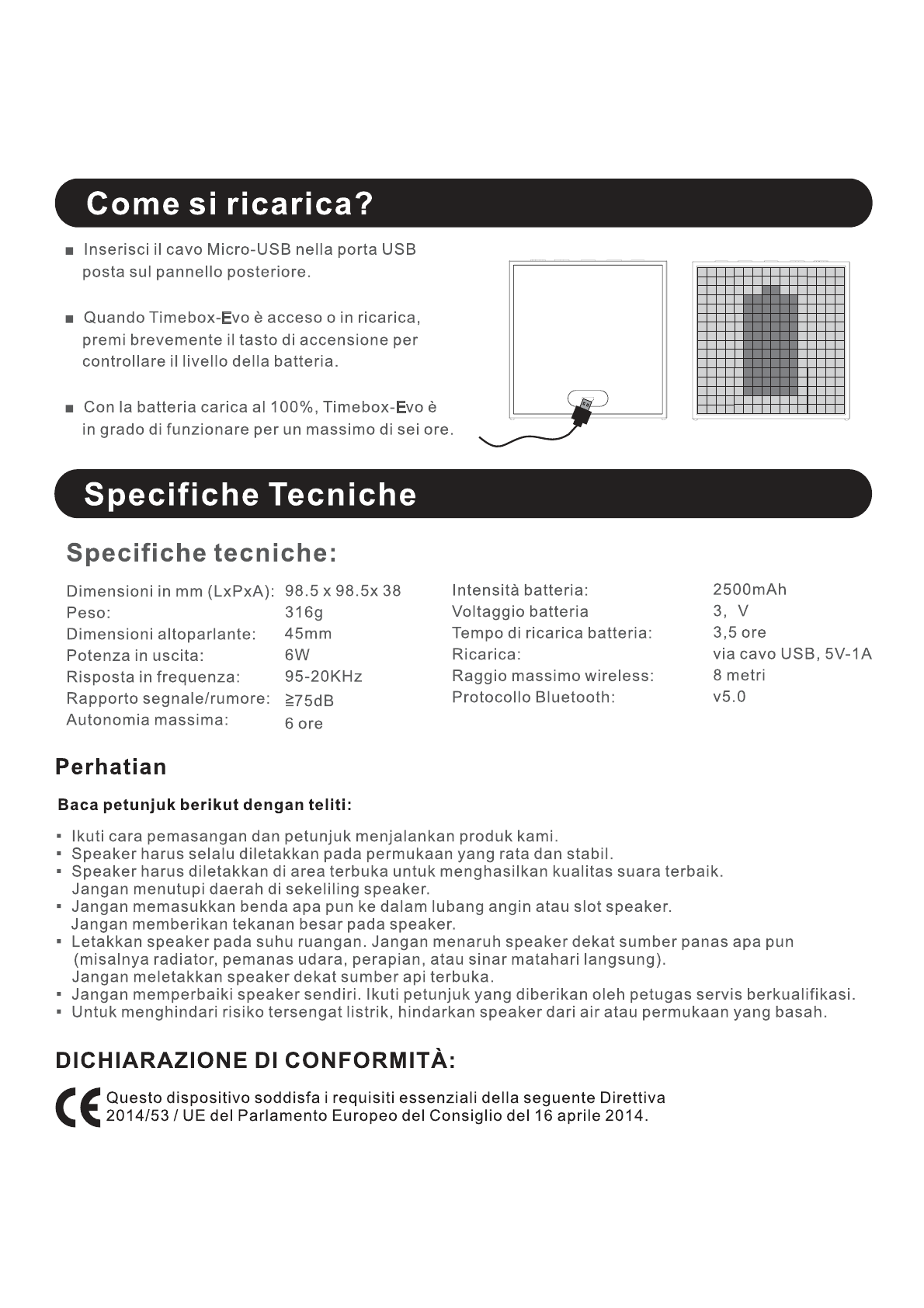 Come si ricarica?

■ Inserisci il cavo Micro-USB nella porta USB posta sul pannello posteriore.

■ Quando Timebox-Evo è acceso o in ricarica, premi brevemente il tasto di accensione per controllare il livello della batteria.

■ Con la batteria carica al 100%, Timebox-Evo è in grado di funzionare per un massimo di sei ore.

Specifiche Tecniche

Specifiche tecniche:

| | |
|---|---|
| Dimensioni in mm (LxPxA): | 98.5 x 98.5x 38 |
| Peso: | 316g |
| Dimensioni altoparlante: | 45mm |
| Potenza in uscita: | 6W |
| Risposta in frequenza: | 95-20KHz |
| Rapporto segnale/rumore: | ≧75dB |
| Autonomia massima: | 6 ore |

| | |
|---|---|
| Intensità batteria: | 2500mAh |
| Voltaggio batteria | 3, V |
| Tempo di ricarica batteria: | 3,5 ore |
| Ricarica: | via cavo USB, 5V-1A |
| Raggio massimo wireless: | 8 metri |
| Protocollo Bluetooth: | v5.0 |

Perhatian

Baca petunjuk berikut dengan teliti:

▪ Ikuti cara pemasangan dan petunjuk menjalankan produk kami.
▪ Speaker harus selalu diletakkan pada permukaan yang rata dan stabil.
▪ Speaker harus diletakkan di area terbuka untuk menghasilkan kualitas suara terbaik. Jangan menutupi daerah di sekeliling speaker.
▪ Jangan memasukkan benda apa pun ke dalam lubang angin atau slot speaker. Jangan memberikan tekanan besar pada speaker.
▪ Letakkan speaker pada suhu ruangan. Jangan menaruh speaker dekat sumber panas apa pun (misalnya radiator, pemanas udara, perapian, atau sinar matahari langsung). Jangan meletakkan speaker dekat sumber api terbuka.
▪ Jangan memperbaiki speaker sendiri. Ikuti petunjuk yang diberikan oleh petugas servis berkualifikasi.
▪ Untuk menghindari risiko tersengat listrik, hindarkan speaker dari air atau permukaan yang basah.

DICHIARAZIONE DI CONFORMITÀ:

CE Questo dispositivo soddisfa i requisiti essenziali della seguente Direttiva 2014/53 / UE del Parlamento Europeo del Consiglio del 16 aprile 2014.